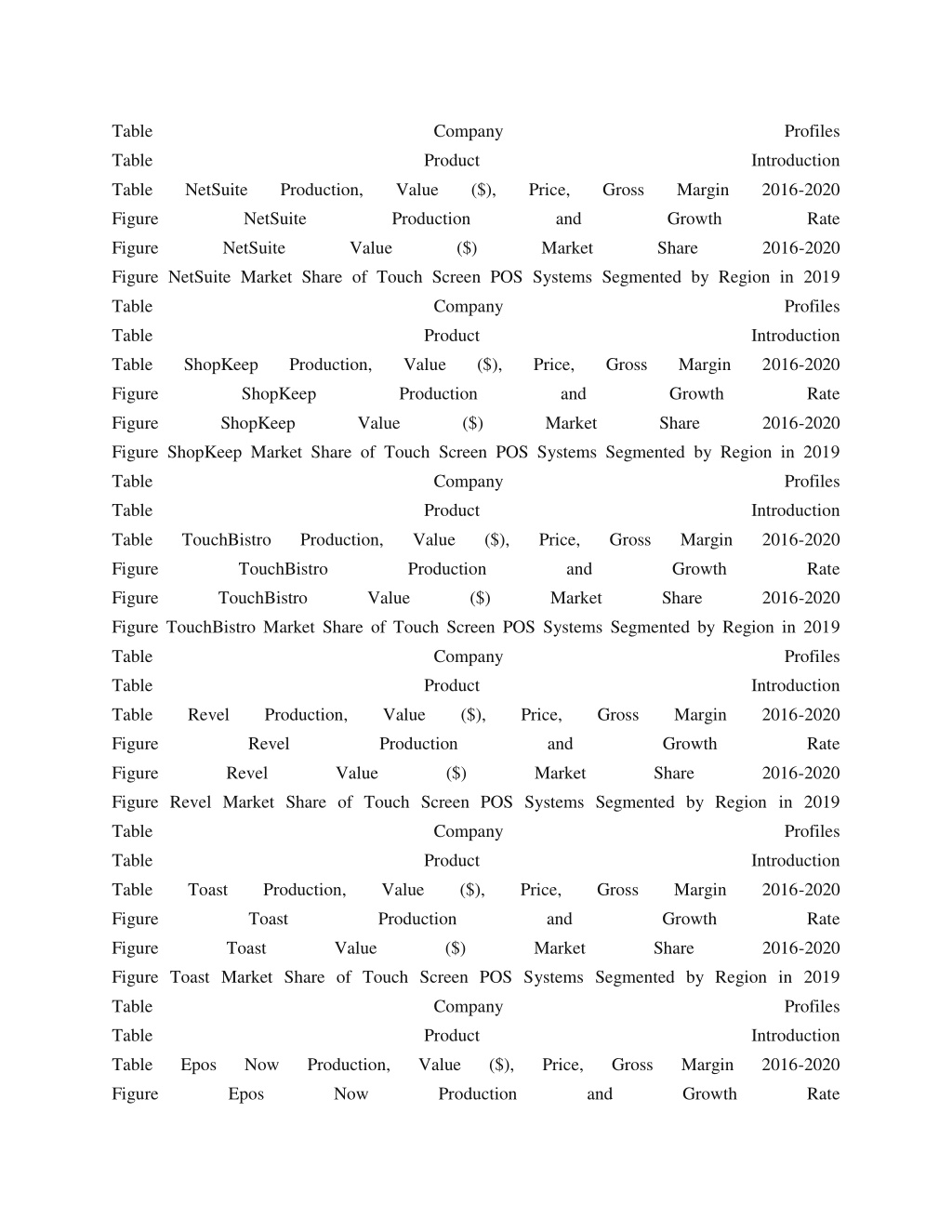 Table Company Profiles
Table Product Introduction
Table NetSuite Production, Value ($), Price, Gross Margin 2016-2020
Figure NetSuite Production and Growth Rate
Figure NetSuite Value ($) Market Share 2016-2020
Figure NetSuite Market Share of Touch Screen POS Systems Segmented by Region in 2019
Table Company Profiles
Table Product Introduction
Table ShopKeep Production, Value ($), Price, Gross Margin 2016-2020
Figure ShopKeep Production and Growth Rate
Figure ShopKeep Value ($) Market Share 2016-2020
Figure ShopKeep Market Share of Touch Screen POS Systems Segmented by Region in 2019
Table Company Profiles
Table Product Introduction
Table TouchBistro Production, Value ($), Price, Gross Margin 2016-2020
Figure TouchBistro Production and Growth Rate
Figure TouchBistro Value ($) Market Share 2016-2020
Figure TouchBistro Market Share of Touch Screen POS Systems Segmented by Region in 2019
Table Company Profiles
Table Product Introduction
Table Revel Production, Value ($), Price, Gross Margin 2016-2020
Figure Revel Production and Growth Rate
Figure Revel Value ($) Market Share 2016-2020
Figure Revel Market Share of Touch Screen POS Systems Segmented by Region in 2019
Table Company Profiles
Table Product Introduction
Table Toast Production, Value ($), Price, Gross Margin 2016-2020
Figure Toast Production and Growth Rate
Figure Toast Value ($) Market Share 2016-2020
Figure Toast Market Share of Touch Screen POS Systems Segmented by Region in 2019
Table Company Profiles
Table Product Introduction
Table Epos Now Production, Value ($), Price, Gross Margin 2016-2020
Figure Epos Now Production and Growth Rate